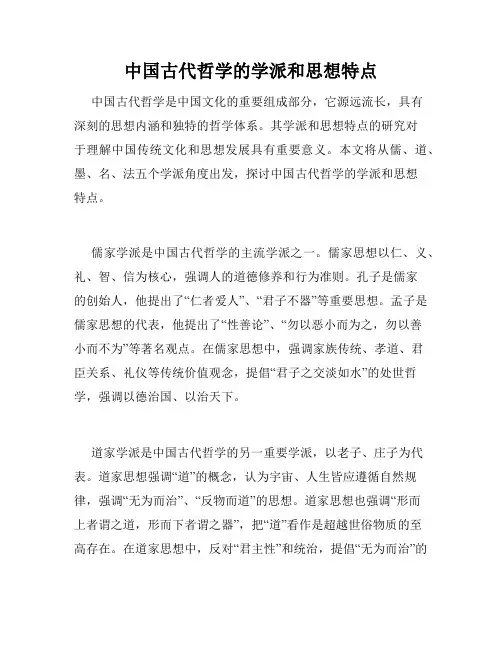 中国古代哲学的学派和思想特点

中国古代哲学是中国文化的重要组成部分，它源远流长，具有深刻的思想内涵和独特的哲学体系。其学派和思想特点的研究对于理解中国传统文化和思想发展具有重要意义。本文将从儒、道、墨、名、法五个学派角度出发，探讨中国古代哲学的学派和思想特点。

儒家学派是中国古代哲学的主流学派之一。儒家思想以仁、义、礼、智、信为核心，强调人的道德修养和行为准则。孔子是儒家的创始人，他提出了“仁者爱人”、“君子不器”等重要思想。孟子是儒家思想的代表，他提出了“性善论”、“勿以恶小而为之，勿以善小而不为”等著名观点。在儒家思想中，强调家族传统、孝道、君臣关系、礼仪等传统价值观念，提倡“君子之交淡如水”的处世哲学，强调以德治国、以治天下。

道家学派是中国古代哲学的另一重要学派，以老子、庄子为代表。道家思想强调“道”的概念，认为宇宙、人生皆应遵循自然规律，强调“无为而治”、“反物而道”的思想。道家思想也强调“形而上者谓之道，形而下者谓之器”，把“道”看作是超越世俗物质的至高存在。在道家思想中，反对“君主性”和统治，提倡“无为而治”的